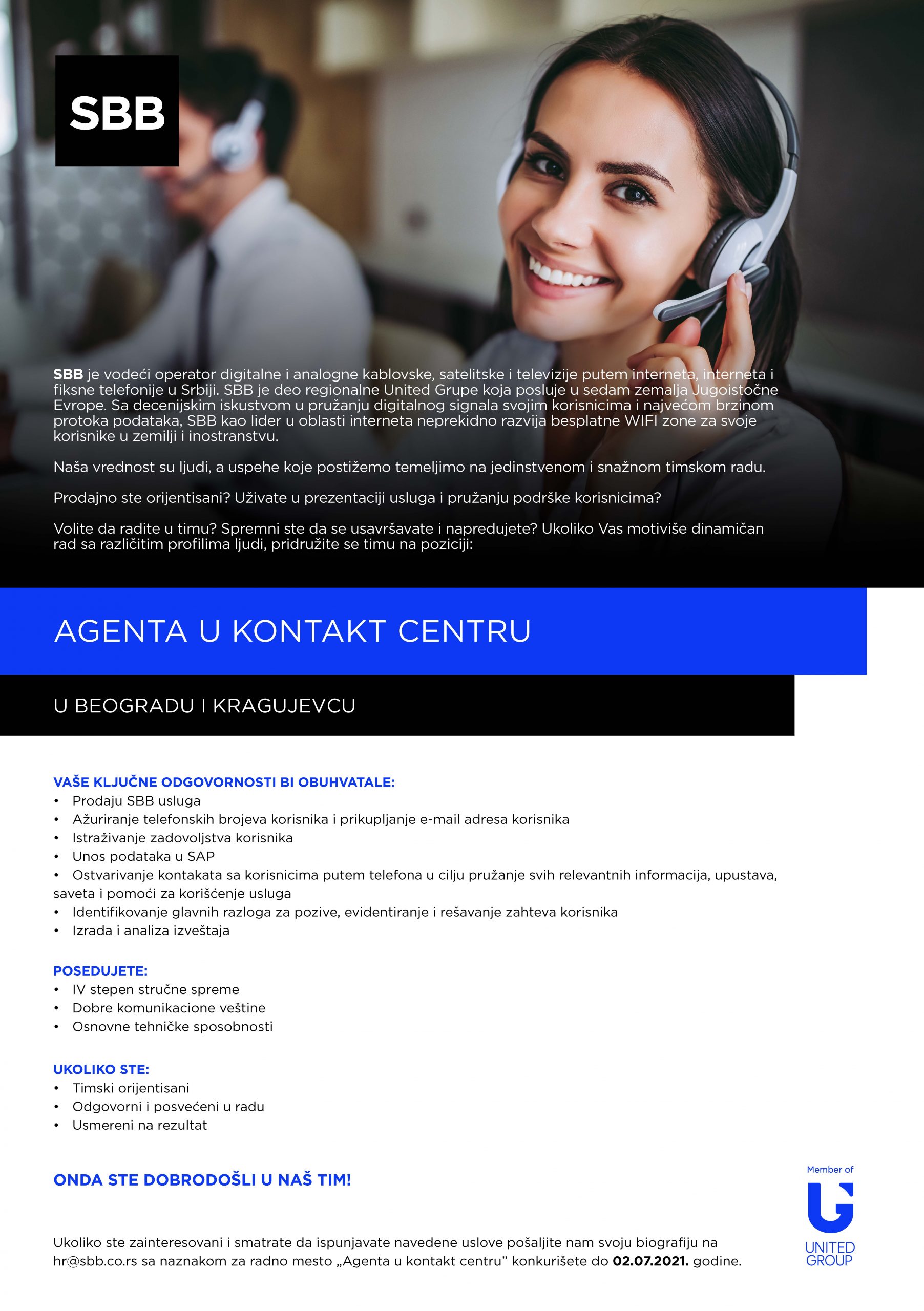 SBB

SBB je vodeći operator digitalne i analogne kablovske, satelitske i televizije putem interneta, interneta i fiksne telefonije u Srbiji. SBB je deo regionalne United Grupe koja posluje u sedam zemalja Jugoistočne Evrope. Sa decenijskim iskustvom u pružanju digitalnog signala svojim korisnicima i najvećom brzinom protoka podataka, SBB kao lider u oblasti interneta neprekidno razvija besplatne WIFI zone za svoje korisnike u zemilji i inostranstvu.

Naša vrednost su ljudi, a uspehe koje postižemo temeljimo na jedinstvenom i snažnom timskom radu.

Prodajno ste orijentisani? Uživate u prezentaciji usluga i pružanju podrške korisnicima?

Volite da radite u timu? Spremni ste da se usavršavate i napredujete? Ukoliko Vas motiviše dinamičan rad sa različitim profilima ljudi, pridružite se timu na poziciji:

AGENTA U KONTAKT CENTRU

U BEOGRADU I KRAGUJEVCU

VAŠE KLJUČNE ODGOVORNOSTI BI OBUHVATALE:
• Prodaju SBB usluga
• Ažuriranje telefonskih brojeva korisnika i prikupljanje e-mail adresa korisnika
• Istraživanje zadovoljstva korisnika
• Unos podataka u SAP
• Ostvarivanje kontakata sa korisnicima putem telefona u cilju pružanje svih relevantnih informacija, upustava, saveta i pomoći za korišćenje usluga
• Identifikovanje glavnih razloga za pozive, evidentiranje i rešavanje zahteva korisnika
• Izrada i analiza izveštaja

POSEDUJETE:
• IV stepen stručne spreme
• Dobre komunikacione veštine
• Osnovne tehničke sposobnosti

UKOLIKO STE:
• Timski orijentisani
• Odgovorni i posvećeni u radu
• Usmereni na rezultat

ONDA STE DOBRODOŠLI U NAŠ TIM!

Ukoliko ste zainteresovani i smatrate da ispunjavate navedene uslove pošaljite nam svoju biografiju na hr@sbb.co.rs sa naznakom za radno mesto „Agenta u kontakt centru" konkurišete do 02.07.2021. godine.

Member of
UNITED GROUP